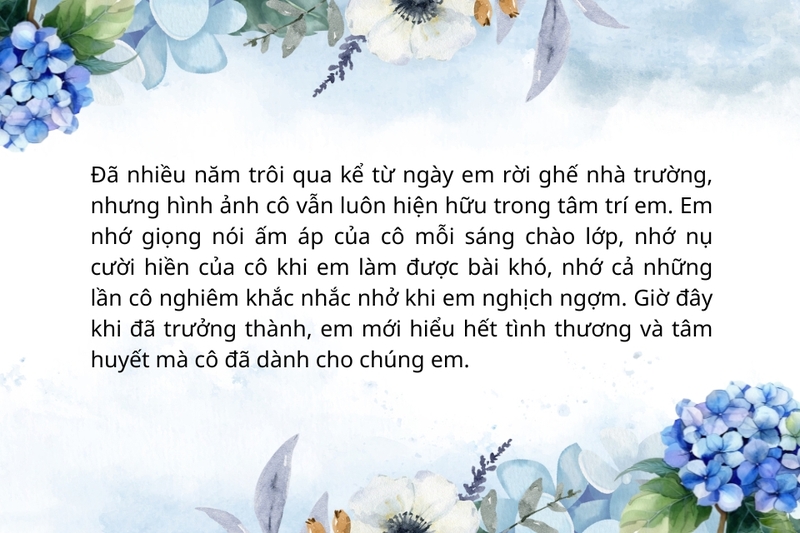 Đã nhiều năm trôi qua kể từ ngày em rời ghế nhà trường, nhưng hình ảnh cô vẫn luôn hiện hữu trong tâm trí em. Em nhớ giọng nói ấm áp của cô mỗi sáng chào lớp, nhớ nụ cười hiền của cô khi em làm được bài khó, nhớ cả những lần cô nghiêm khắc nhắc nhở khi em nghịch ngợm. Giờ đây khi đã trưởng thành, em mới hiểu hết tình thương và tâm huyết mà cô đã dành cho chúng em.